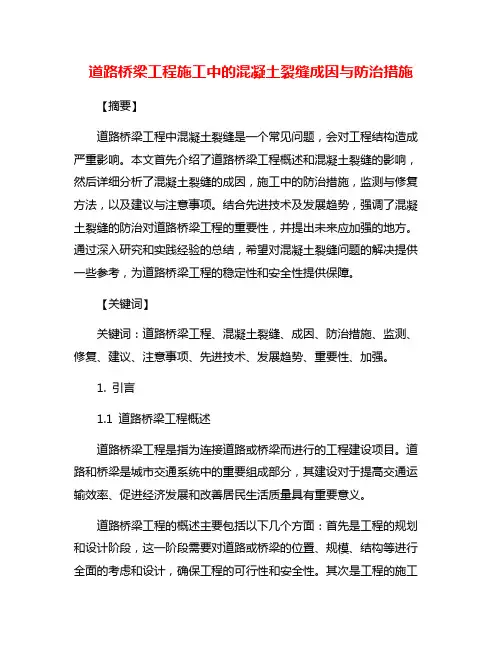 道路桥梁工程施工中的混凝土裂缝成因与防治措施

【摘要】

道路桥梁工程中混凝土裂缝是一个常见问题，会对工程结构造成严重影响。本文首先介绍了道路桥梁工程概述和混凝土裂缝的影响，然后详细分析了混凝土裂缝的成因，施工中的防治措施，监测与修复方法，以及建议与注意事项。结合先进技术及发展趋势，强调了混凝土裂缝的防治对道路桥梁工程的重要性，并提出未来应加强的地方。通过深入研究和实践经验的总结，希望对混凝土裂缝问题的解决提供一些参考，为道路桥梁工程的稳定性和安全性提供保障。

【关键词】

关键词：道路桥梁工程、混凝土裂缝、成因、防治措施、监测、修复、建议、注意事项、先进技术、发展趋势、重要性、加强。

1. 引言

1.1 道路桥梁工程概述

道路桥梁工程是指为连接道路或桥梁而进行的工程建设项目。道路和桥梁是城市交通系统中的重要组成部分，其建设对于提高交通运输效率、促进经济发展和改善居民生活质量具有重要意义。

道路桥梁工程的概述主要包括以下几个方面：首先是工程的规划和设计阶段，这一阶段需要对道路或桥梁的位置、规模、结构等进行全面的考虑和设计，确保工程的可行性和安全性。其次是工程的施工